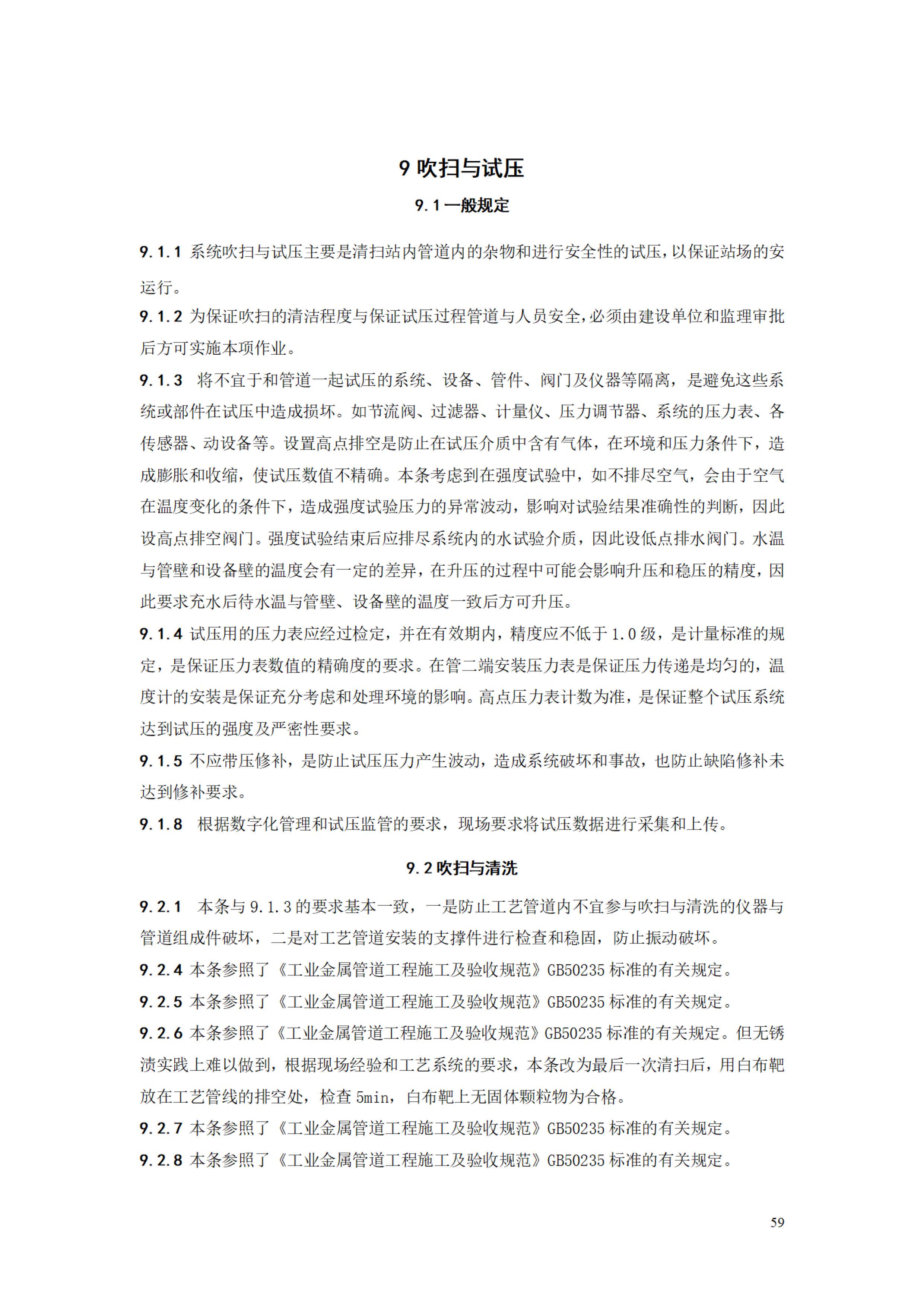 9 吹扫与试压

9.1 一般规定

9.1.1 系统吹扫与试压主要是清扫站内管道内的杂物和进行安全性的试压，以保证站场的安运行。

9.1.2 为保证吹扫的清洁程度与保证试压过程管道与人员安全，必须由建设单位和监理审批后方可实施本项作业。

9.1.3 将不宜于和管道一起试压的系统、设备、管件、阀门及仪器等隔离，是避免这些系统或部件在试压中造成损坏。如节流阀、过滤器、计量仪、压力调节器、系统的压力表、各传感器、动设备等。设置高点排空是防止在试压介质中含有气体，在环境和压力条件下，造成膨胀和收缩，使试压数值不精确。本条考虑到在强度试验中，如不排尽空气，会由于空气在温度变化的条件下，造成强度试验压力的异常波动，影响对试验结果准确性的判断，因此设高点排空阀门。强度试验结束后应排尽系统内的水试验介质，因此设低点排水阀门。水温与管壁和设备壁的温度会有一定的差异，在升压的过程中可能会影响升压和稳压的精度，因此要求充水后待水温与管壁、设备壁的温度一致后方可升压。

9.1.4 试压用的压力表应经过检定，并在有效期内，精度应不低于 1.0 级，是计量标准的规定，是保证压力表数值的精确度的要求。在管二端安装压力表是保证压力传递是均匀的，温度计的安装是保证充分考虑和处理环境的影响。高点压力表计数为准，是保证整个试压系统达到试压的强度及严密性要求。

9.1.5 不应带压修补，是防止试压压力产生波动，造成系统破坏和事故，也防止缺陷修补未达到修补要求。

9.1.8 根据数字化管理和试压监管的要求，现场要求将试压数据进行采集和上传。

9.2 吹扫与清洗

9.2.1 本条与 9.1.3 的要求基本一致，一是防止工艺管道内不宜参与吹扫与清洗的仪器与管道组成件破坏，二是对工艺管道安装的支撑件进行检查和稳固，防止振动破坏。

9.2.4 本条参照了《工业金属管道工程施工及验收规范》GB50235 标准的有关规定。

9.2.5 本条参照了《工业金属管道工程施工及验收规范》GB50235 标准的有关规定。

9.2.6 本条参照了《工业金属管道工程施工及验收规范》GB50235 标准的有关规定。但无锈渍实践上难以做到，根据现场经验和工艺系统的要求，本条改为最后一次清扫后，用白布靶放在工艺管线的排空处，检查 5min，白布靶上无固体颗粒物为合格。

9.2.7 本条参照了《工业金属管道工程施工及验收规范》GB50235 标准的有关规定。

9.2.8 本条参照了《工业金属管道工程施工及验收规范》GB50235 标准的有关规定。

59